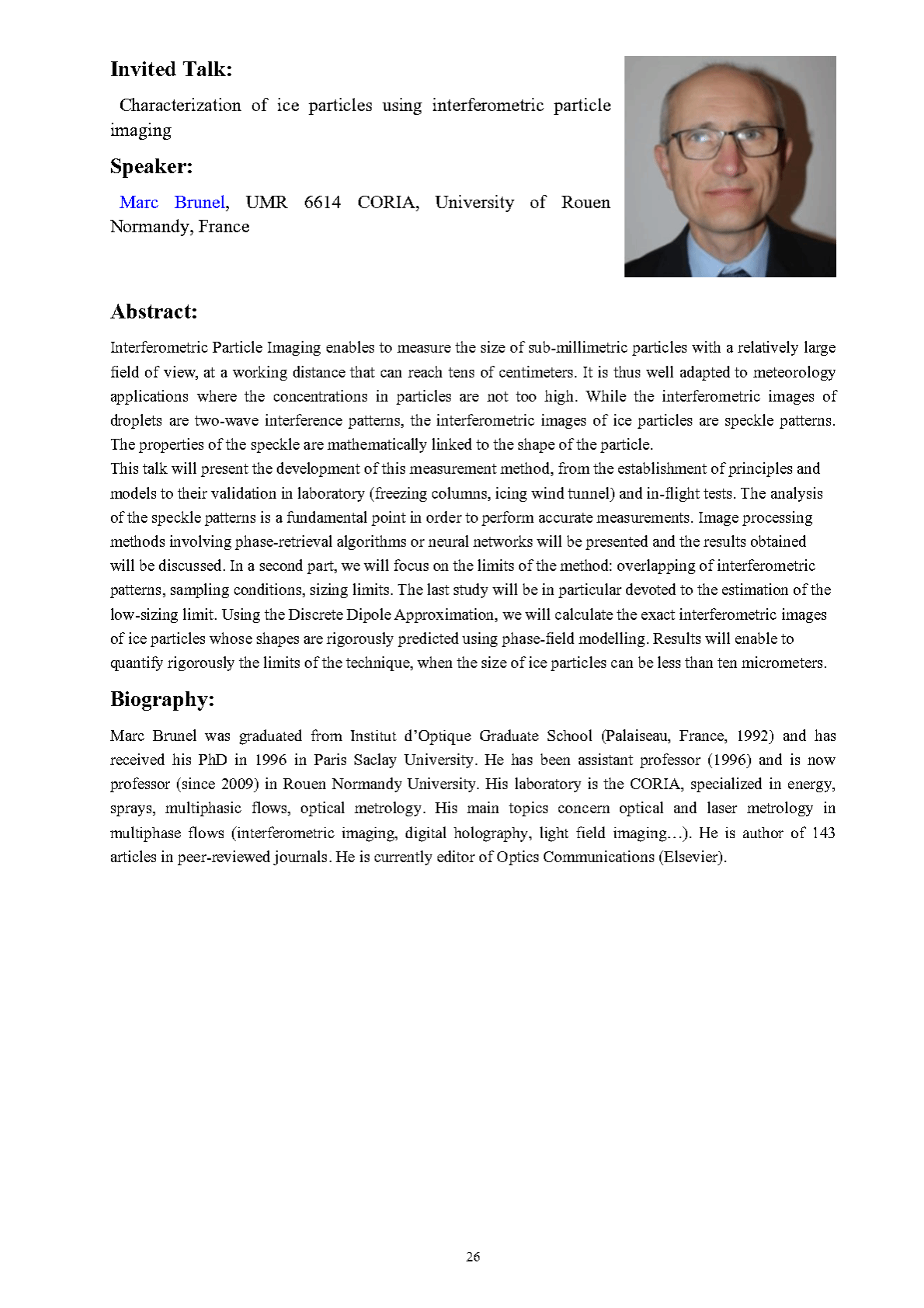 Invited Talk:

Characterization of ice particles using interferometric particle imaging

Speaker:

Marc Brunel, UMR 6614 CORIA, University of Rouen Normandy, France

Abstract:

Interferometric Particle Imaging enables to measure the size of sub-millimetric particles with a relatively large field of view, at a working distance that can reach tens of centimeters. It is thus well adapted to meteorology applications where the concentrations in particles are not too high. While the interferometric images of droplets are two-wave interference patterns, the interferometric images of ice particles are speckle patterns. The properties of the speckle are mathematically linked to the shape of the particle.
This talk will present the development of this measurement method, from the establishment of principles and models to their validation in laboratory (freezing columns, icing wind tunnel) and in-flight tests. The analysis of the speckle patterns is a fundamental point in order to perform accurate measurements. Image processing methods involving phase-retrieval algorithms or neural networks will be presented and the results obtained will be discussed. In a second part, we will focus on the limits of the method: overlapping of interferometric patterns, sampling conditions, sizing limits. The last study will be in particular devoted to the estimation of the low-sizing limit. Using the Discrete Dipole Approximation, we will calculate the exact interferometric images of ice particles whose shapes are rigorously predicted using phase-field modelling. Results will enable to quantify rigorously the limits of the technique, when the size of ice particles can be less than ten micrometers.

Biography:

Marc Brunel was graduated from Institut d'Optique Graduate School (Palaiseau, France, 1992) and has received his PhD in 1996 in Paris Saclay University. He has been assistant professor (1996) and is now professor (since 2009) in Rouen Normandy University. His laboratory is the CORIA, specialized in energy, sprays, multiphasic flows, optical metrology. His main topics concern optical and laser metrology in multiphase flows (interferometric imaging, digital holography, light field imaging…). He is author of 143 articles in peer-reviewed journals. He is currently editor of Optics Communications (Elsevier).

26